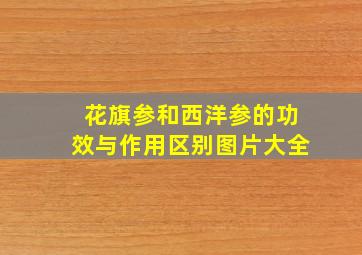 花旗参和西洋参的功效与作用区别图片大全